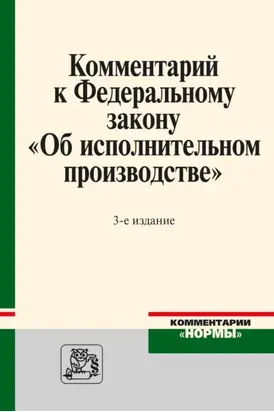 Комментарий к Федеральному закону «Об исполнительном производстве»

3-е издание

КОММЕНТАРИИ «НОРМЫ»

§